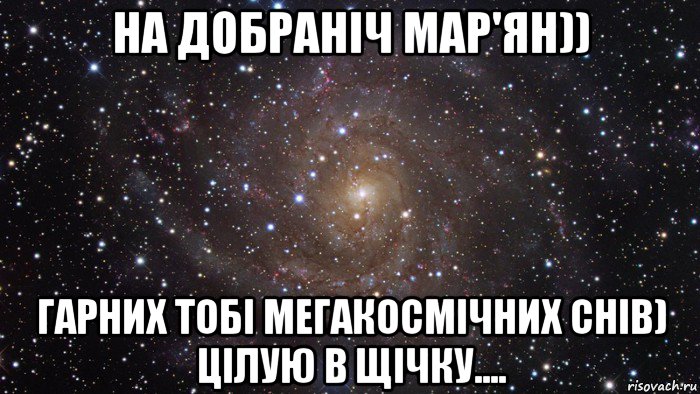 НА ДОБРАНІЧ МАР'ЯН))

ГАРНИХ ТОБІ МЕГАКОСМІЧНИХ СНІВ) ЦІЛУЮ В ЩІЧКУ....

risovach.ru